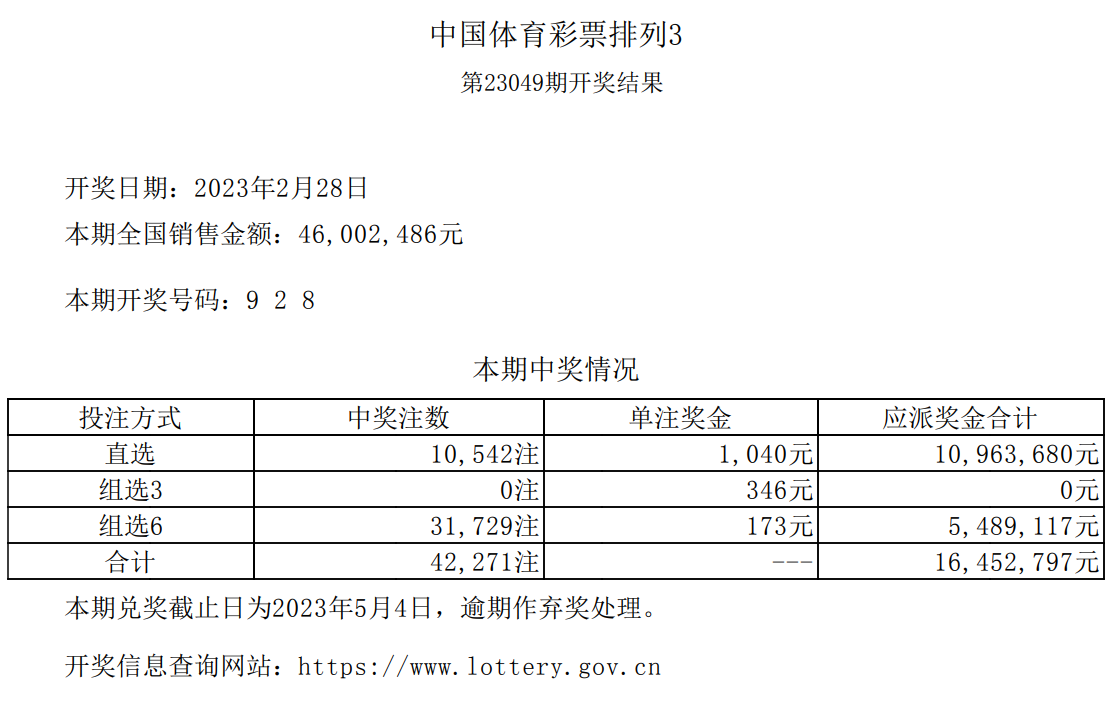 中国体育彩票排列3

第23049期开奖结果

开奖日期：2023年2月28日

本期全国销售金额：46,002,486元

本期开奖号码：9 2 8

本期中奖情况

| 投注方式 | 中奖注数 | 单注奖金 | 应派奖金合计 |
|---|---|---|---|
| 直选 | 10,542注 | 1,040元 | 10,963,680元 |
| 组选3 | 0注 | 346元 | 0元 |
| 组选6 | 31,729注 | 173元 | 5,489,117元 |
| 合计 | 42,271注 | --- | 16,452,797元 |

本期兑奖截止日为2023年5月4日，逾期作弃奖处理。

开奖信息查询网站：https://www.lottery.gov.cn